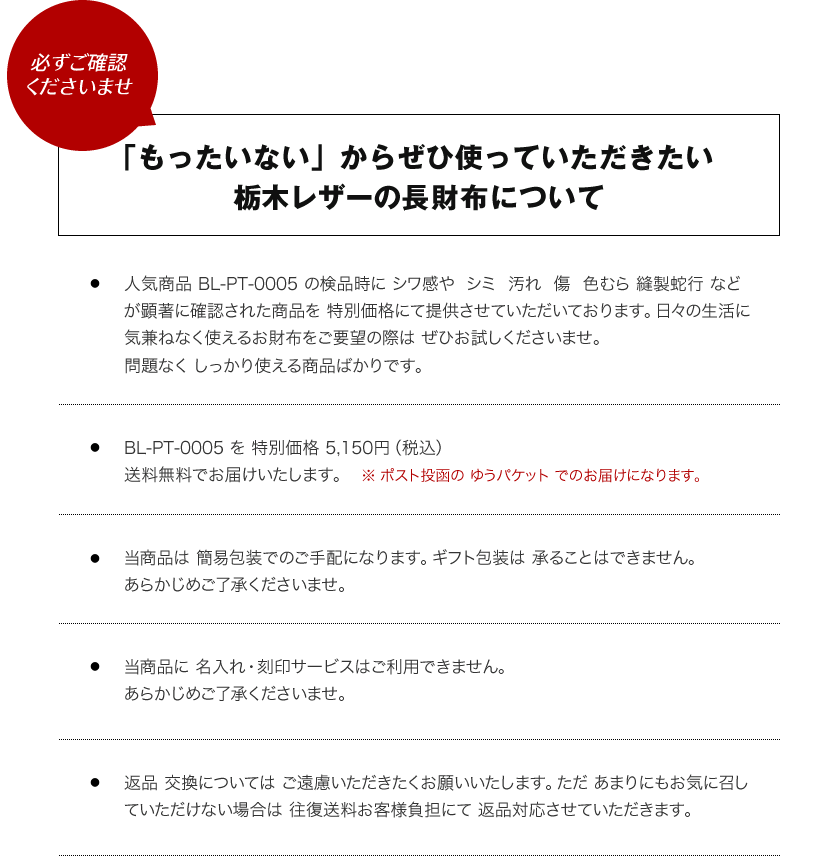 必ずご確認
くださいませ

「もったいない」からぜひ使っていただきたい
栃木レザーの長財布について

● 人気商品 BL-PT-0005 の検品時に シワ感や シミ 汚れ 傷 色むら 縫製蛇行 などが顕著に確認された商品を 特別価格にて提供させていただいております。日々の生活に気兼ねなく使えるお財布をご要望の際は ぜひお試しくださいませ。
問題なく しっかり使える商品ばかりです。

● BL-PT-0005 を 特別価格 5,150円（税込）
送料無料でお届けいたします。 ※ ポスト投函の ゆうパケット でのお届けになります。

● 当商品は 簡易包装でのご手配になります。ギフト包装は 承ることはできません。
あらかじめご了承くださいませ。

● 当商品に 名入れ・刻印サービスはご利用できません。
あらかじめご了承くださいませ。

● 返品 交換については ご遠慮いただきたくお願いいたします。ただ あまりにもお気に召していただけない場合は 往復送料お客様負担にて 返品対応させていただきます。